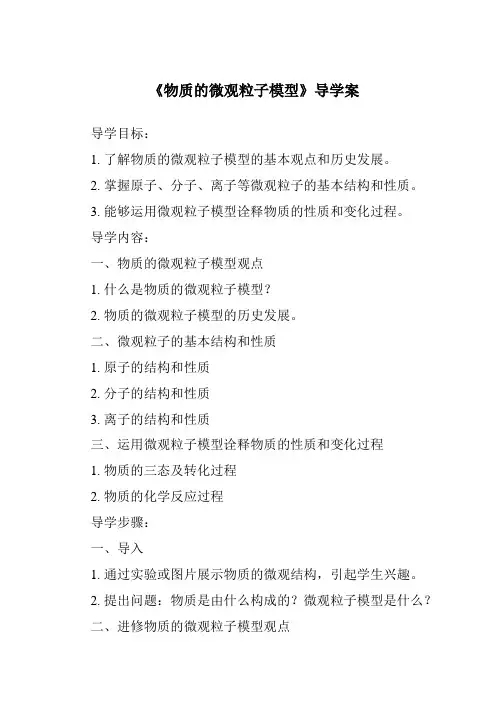 《物质的微观粒子模型》导学案

导学目标：

1. 了解物质的微观粒子模型的基本观点和历史发展。

2. 掌握原子、分子、离子等微观粒子的基本结构和性质。

3. 能够运用微观粒子模型诠释物质的性质和变化过程。

导学内容：

一、物质的微观粒子模型观点

1. 什么是物质的微观粒子模型？

2. 物质的微观粒子模型的历史发展。

二、微观粒子的基本结构和性质

1. 原子的结构和性质

2. 分子的结构和性质

3. 离子的结构和性质

三、运用微观粒子模型诠释物质的性质和变化过程

1. 物质的三态及转化过程

2. 物质的化学反应过程

导学步骤：

一、导入

1. 通过实验或图片展示物质的微观结构，引起学生兴趣。

2. 提出问题：物质是由什么构成的？微观粒子模型是什么？

二、进修物质的微观粒子模型观点